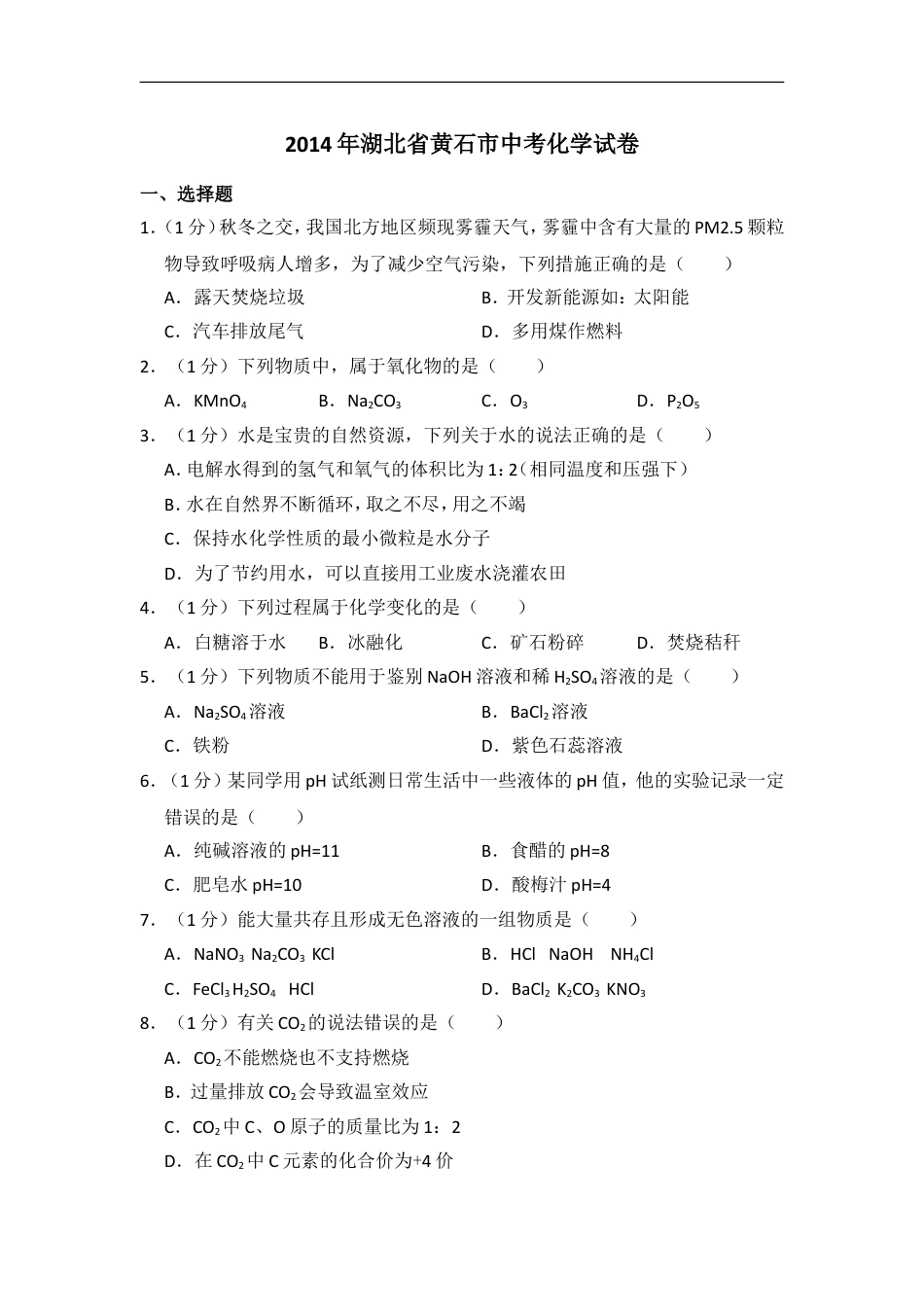 2014年湖北省黄石市中考化学试卷

一、选择题

1.（1分）秋冬之交，我国北方地区频现雾霾天气，雾霾中含有大量的PM2.5颗粒物导致呼吸病人增多，为了减少空气污染，下列措施正确的是（　　）

A．露天焚烧垃圾
B．开发新能源如：太阳能
C．汽车排放尾气
D．多用煤作燃料

2．（1分）下列物质中，属于氧化物的是（　　）

A．$KMnO_4$　B．$Na_2CO_3$　C．$O_3$　D．$P_2O_5$

3．（1分）水是宝贵的自然资源，下列关于水的说法正确的是（　　）

A.电解水得到的氢气和氧气的体积比为1：2（相同温度和压强下）
B.水在自然界不断循环，取之不尽，用之不竭
C．保持水化学性质的最小微粒是水分子
D．为了节约用水，可以直接用工业废水浇灌农田

4．（1分）下列过程属于化学变化的是（　　）

A．白糖溶于水　B．冰融化　C．矿石粉碎　D．焚烧秸秆

5．（1分）下列物质不能用于鉴别NaOH溶液和稀$H_2SO_4$溶液的是（　　）

A．$Na_2SO_4$溶液
B．$BaCl_2$溶液
C．铁粉
D．紫色石蕊溶液

6.（1分）某同学用pH试纸测日常生活中一些液体的pH值，他的实验记录一定错误的是（　　）

A．纯碱溶液的pH=11
B．食醋的pH=8
C．肥皂水pH=10
D．酸梅汁pH=4

7．（1分）能大量共存且形成无色溶液的一组物质是（　　）

A．$NaNO_3$ $Na_2CO_3$ KCl
B．HCl NaOH $NH_4Cl$
C．$FeCl_3$ $H_2SO_4$ HCl
D．$BaCl_2$ $K_2CO_3$ $KNO_3$

8．（1分）有关$CO_2$的说法错误的是（　　）

A．$CO_2$不能燃烧也不支持燃烧
B．过量排放$CO_2$会导致温室效应
C．$CO_2$中C、O原子的质量比为1：2
D．在$CO_2$中C元素的化合价为+4价